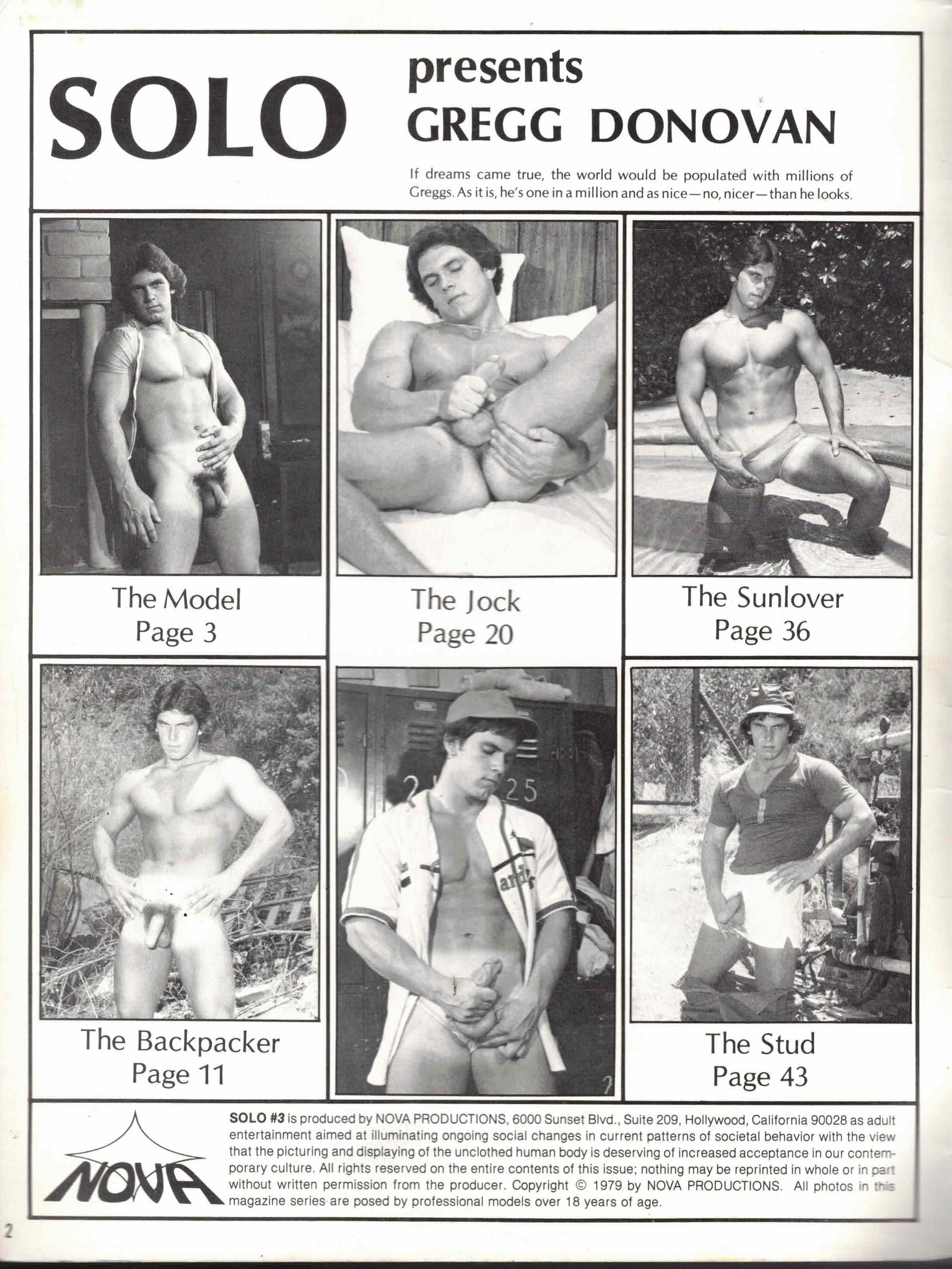 SOLO presents GREGG DONOVAN

If dreams came true, the world would be populated with millions of Greggs. As it is, he's one in a million and as nice—no, nicer—than he looks.

The Model
Page 3

The Jock
Page 20

The Sunlover
Page 36

The Backpacker
Page 11

The Stud
Page 43

NOVA

SOLO #3 is produced by NOVA PRODUCTIONS, 6000 Sunset Blvd., Suite 209, Hollywood, California 90028 as adult entertainment aimed at illuminating ongoing social changes in current patterns of societal behavior with the view that the picturing and displaying of the unclothed human body is deserving of increased acceptance in our contemporary culture. All rights reserved on the entire contents of this issue; nothing may be reprinted in whole or in part without written permission from the producer. Copyright © 1979 by NOVA PRODUCTIONS. All photos in this magazine series are posed by professional models over 18 years of age.

2